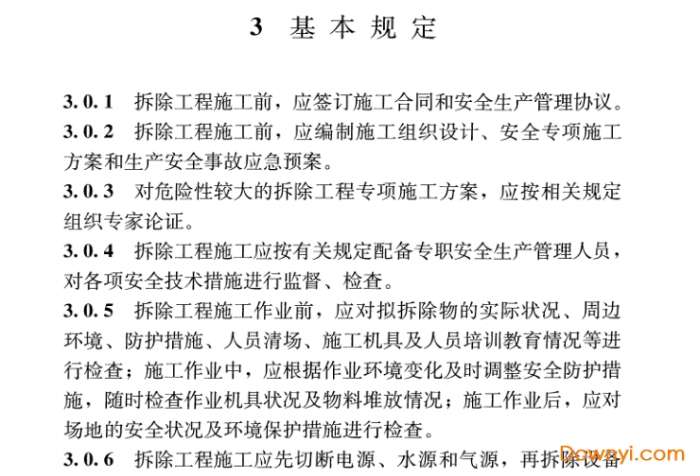 3 基本规定

3.0.1 拆除工程施工前，应签订施工合同和安全生产管理协议。

3.0.2 拆除工程施工前，应编制施工组织设计、安全专项施工方案和生产安全事故应急预案。

3.0.3 对危险性较大的拆除工程专项施工方案，应按相关规定组织专家论证。

3.0.4 拆除工程施工应按有关规定配备专职安全生产管理人员，对各项安全技术措施进行监督、检查。

3.0.5 拆除工程施工作业前，应对拟拆除物的实际状况、周边环境、防护措施、人员清场、施工机具及人员培训教育情况等进行检查；施工作业中，应根据作业环境变化及时调整安全防护措施，随时检查作业机具状况及物料堆放情况；施工作业后，应对场地的安全状况及环境保护措施进行检查。

3.0.6 拆除工程施工应先切断电源、水源和气源，再拆除设备

Downyi.com